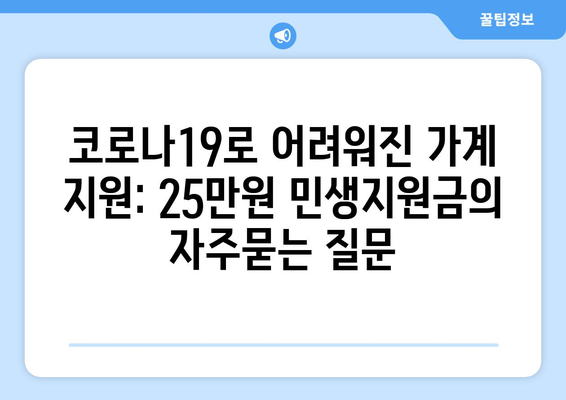 꿀팁정보

코로나19로 어려워진 가계 지원: 25만원 민생지원금의 자주묻는 질문